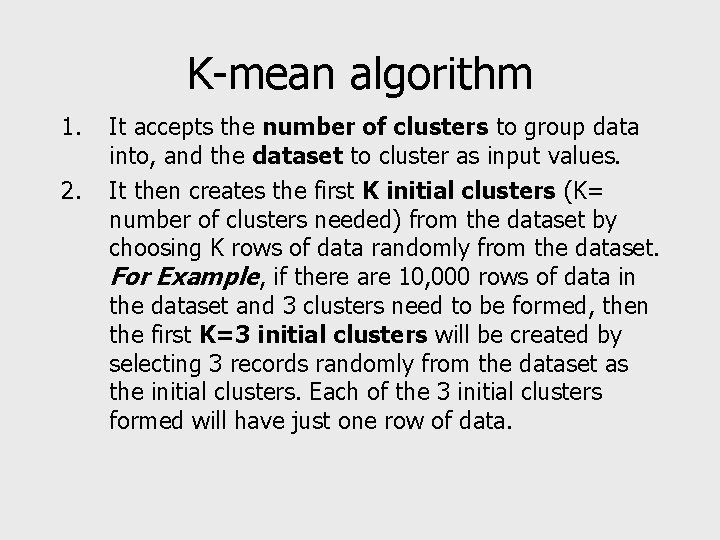 K-mean algorithm

1. It accepts the number of clusters to group data into, and the dataset to cluster as input values.

2. It then creates the first K initial clusters (K= number of clusters needed) from the dataset by choosing K rows of data randomly from the dataset. For Example, if there are 10,000 rows of data in the dataset and 3 clusters need to be formed, then the first K=3 initial clusters will be created by selecting 3 records randomly from the dataset as the initial clusters. Each of the 3 initial clusters formed will have just one row of data.